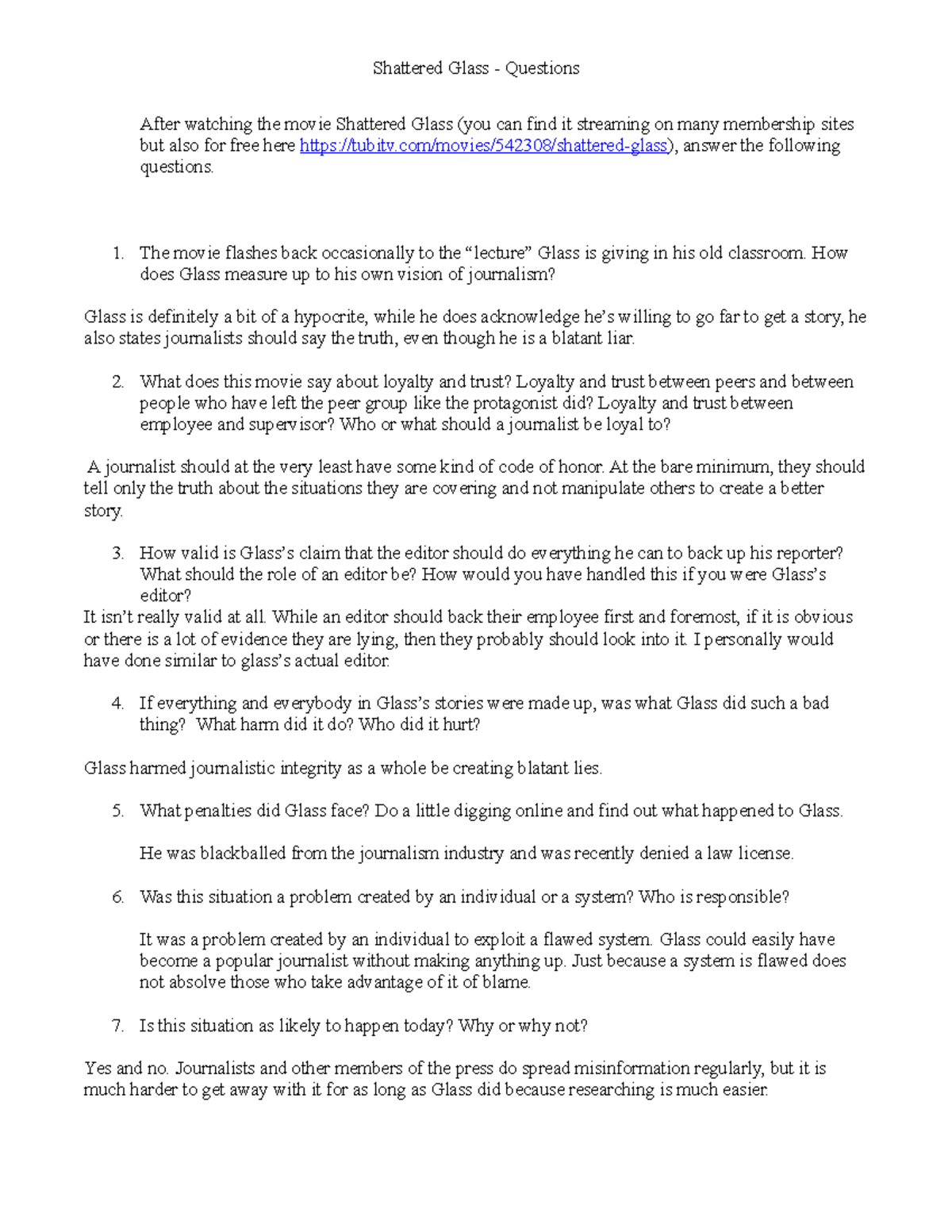 Shattered Glass - Questions

After watching the movie Shattered Glass (you can find it streaming on many membership sites but also for free here https://tubitv.com/movies/542308/shattered-glass), answer the following questions.

1. The movie flashes back occasionally to the “lecture” Glass is giving in his old classroom. How does Glass measure up to his own vision of journalism?

Glass is definitely a bit of a hypocrite, while he does acknowledge he’s willing to go far to get a story, he also states journalists should say the truth, even though he is a blatant liar.

2. What does this movie say about loyalty and trust? Loyalty and trust between peers and between people who have left the peer group like the protagonist did? Loyalty and trust between employee and supervisor? Who or what should a journalist be loyal to?

A journalist should at the very least have some kind of code of honor. At the bare minimum, they should tell only the truth about the situations they are covering and not manipulate others to create a better story.

3. How valid is Glass’s claim that the editor should do everything he can to back up his reporter? What should the role of an editor be? How would you have handled this if you were Glass’s editor?

It isn’t really valid at all. While an editor should back their employee first and foremost, if it is obvious or there is a lot of evidence they are lying, then they probably should look into it. I personally would have done similar to glass’s actual editor.

4. If everything and everybody in Glass’s stories were made up, was what Glass did such a bad thing? What harm did it do? Who did it hurt?

Glass harmed journalistic integrity as a whole be creating blatant lies.

5. What penalties did Glass face? Do a little digging online and find out what happened to Glass.

He was blackballed from the journalism industry and was recently denied a law license.

6. Was this situation a problem created by an individual or a system? Who is responsible?

It was a problem created by an individual to exploit a flawed system. Glass could easily have become a popular journalist without making anything up. Just because a system is flawed does not absolve those who take advantage of it of blame.

7. Is this situation as likely to happen today? Why or why not?

Yes and no. Journalists and other members of the press do spread misinformation regularly, but it is much harder to get away with it for as long as Glass did because researching is much easier.